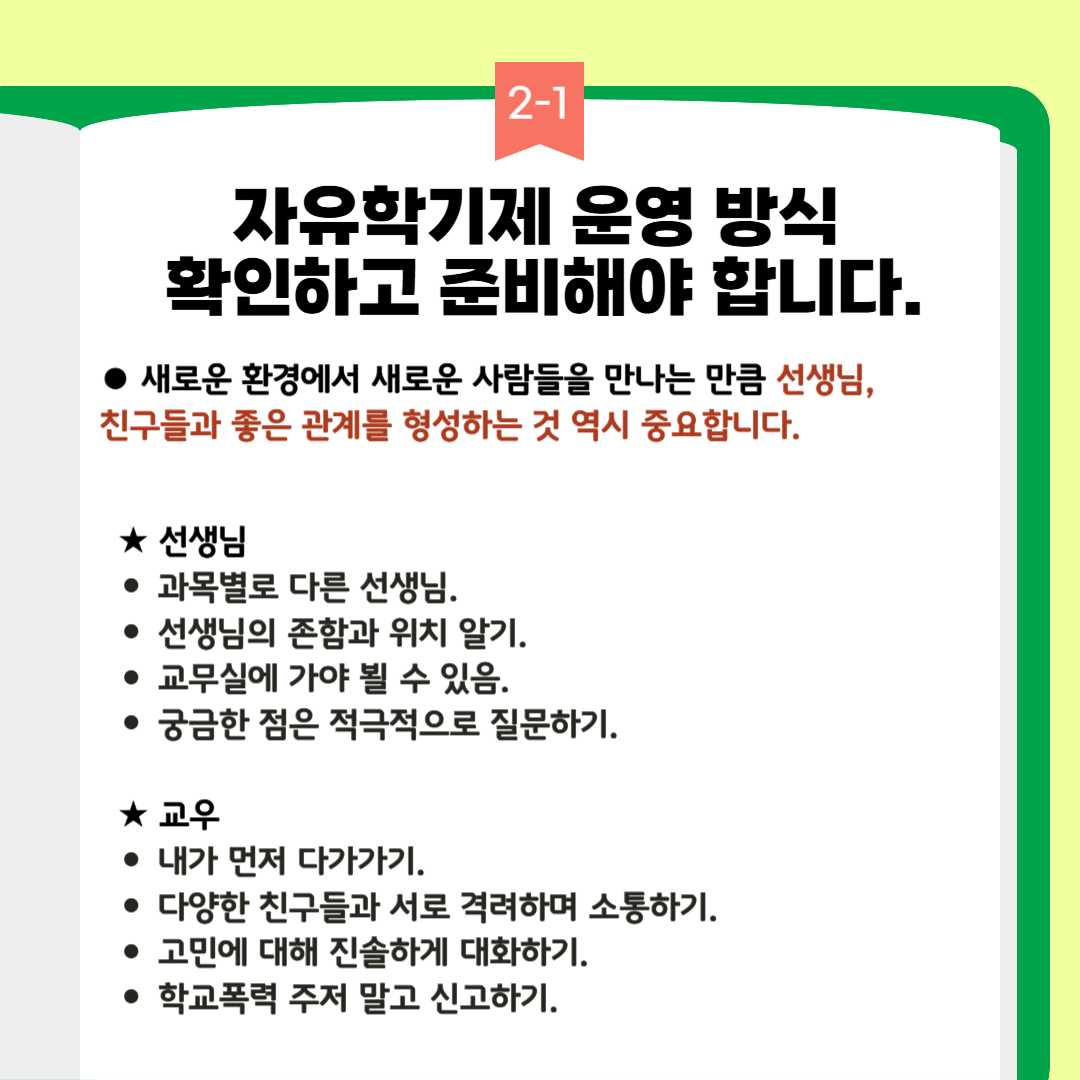 2-1

자유학기제 운영 방식 확인하고 준비해야 합니다.

● 새로운 환경에서 새로운 사람들을 만나는 만큼 선생님, 친구들과 좋은 관계를 형성하는 것 역시 중요합니다.

★ 선생님
● 과목별로 다른 선생님.
● 선생님의 존함과 위치 알기.
● 교무실에 가야 뵐 수 있음.
● 궁금한 점은 적극적으로 질문하기.

★ 교우
● 내가 먼저 다가가기.
● 다양한 친구들과 서로 격려하며 소통하기.
● 고민에 대해 진솔하게 대화하기.
● 학교폭력 주저 말고 신고하기.